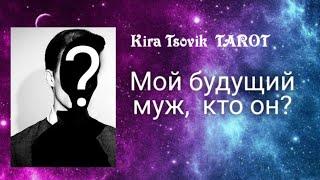 ?

Kira Tsovik TAROT

Мой будущий муж, кто он?